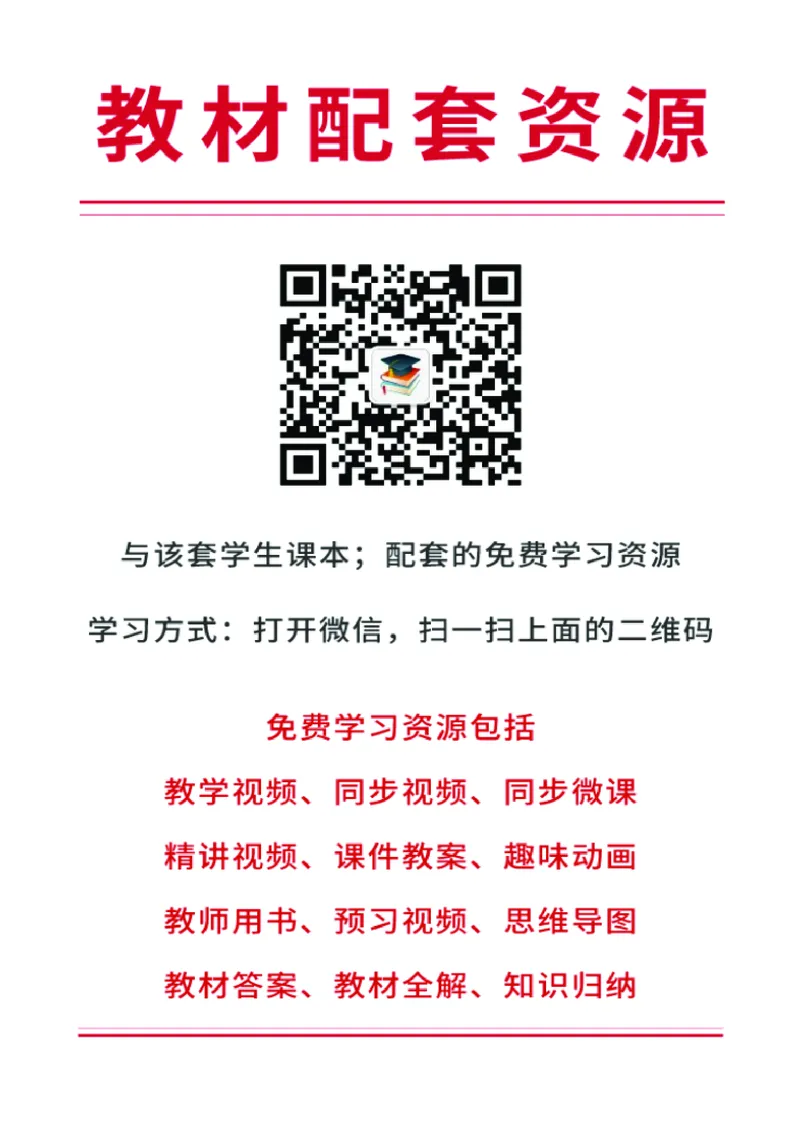 教材配套资源

与该套学生课本；配套的免费学习资源

学习方式：打开微信，扫一扫上面的二维码

免费学习资源包括

教学视频、同步视频、同步微课

精讲视频、课件教案、趣味动画

教师用书、预习视频、思维导图

教材答案、教材全解、知识归纳